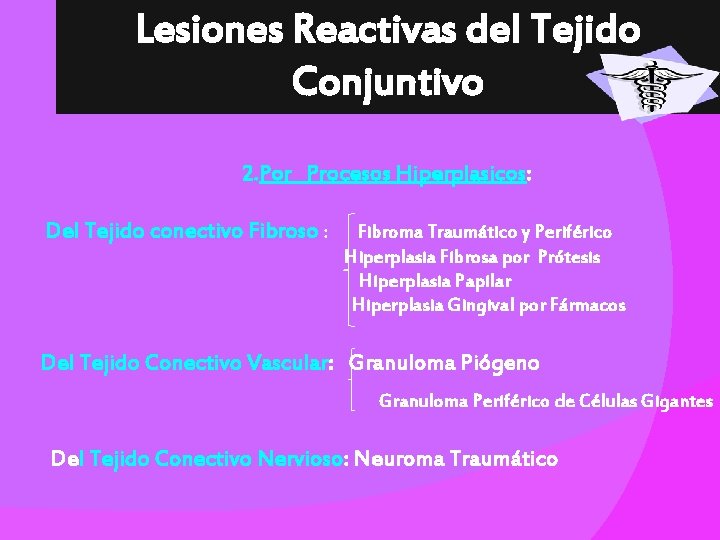 Lesiones Reactivas del Tejido Conjuntivo

2.Por Procesos Hiperplasicos:

Del Tejido conectivo Fibroso : Fibroma Traumático y Periférico
Hiperplasia Fibrosa por Prótesis
Hiperplasia Papilar
Hiperplasia Gingival por Fármacos

Del Tejido Conectivo Vascular: Granuloma Piógeno
Granuloma Periférico de Células Gigantes

Del Tejido Conectivo Nervioso: Neuroma Traumático